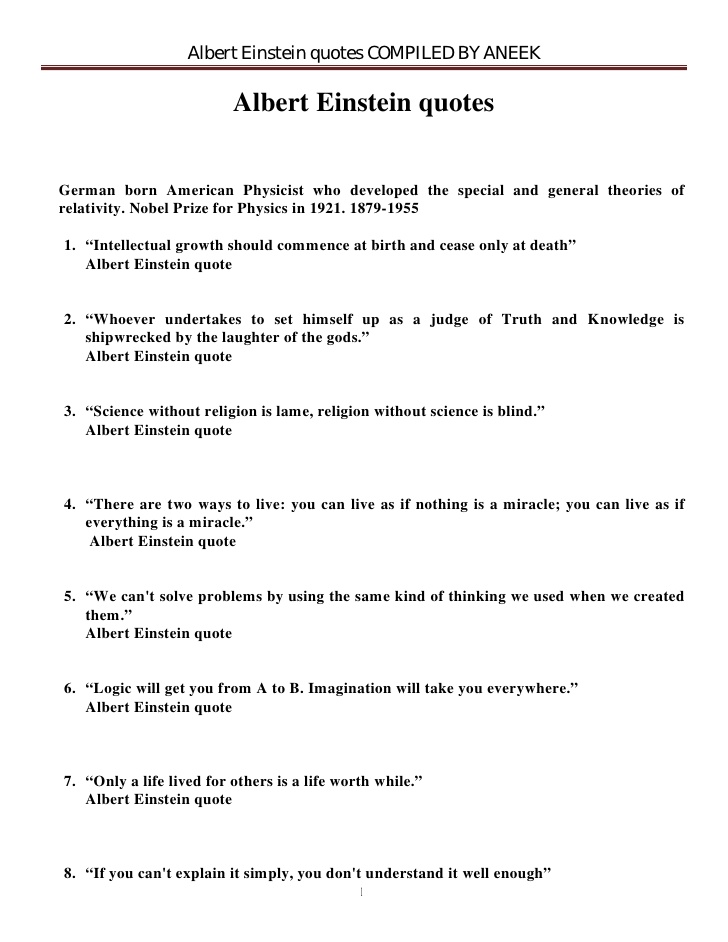 Albert Einstein quotes COMPILED BY ANEEK

Albert Einstein quotes

German born American Physicist who developed the special and general theories of relativity. Nobel Prize for Physics in 1921. 1879-1955

1. “Intellectual growth should commence at birth and cease only at death”
Albert Einstein quote

2. “Whoever undertakes to set himself up as a judge of Truth and Knowledge is shipwrecked by the laughter of the gods.”
Albert Einstein quote

3. “Science without religion is lame, religion without science is blind.”
Albert Einstein quote

4. “There are two ways to live: you can live as if nothing is a miracle; you can live as if everything is a miracle.”
Albert Einstein quote

5. “We can't solve problems by using the same kind of thinking we used when we created them.”
Albert Einstein quote

6. “Logic will get you from A to B. Imagination will take you everywhere.”
Albert Einstein quote

7. “Only a life lived for others is a life worth while.”
Albert Einstein quote

8. “If you can't explain it simply, you don't understand it well enough”

1